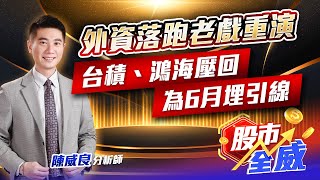 外資落跑老戲重演
台積、鴻海壓回
為6月埋引線

股市全威

陳威良 分析師